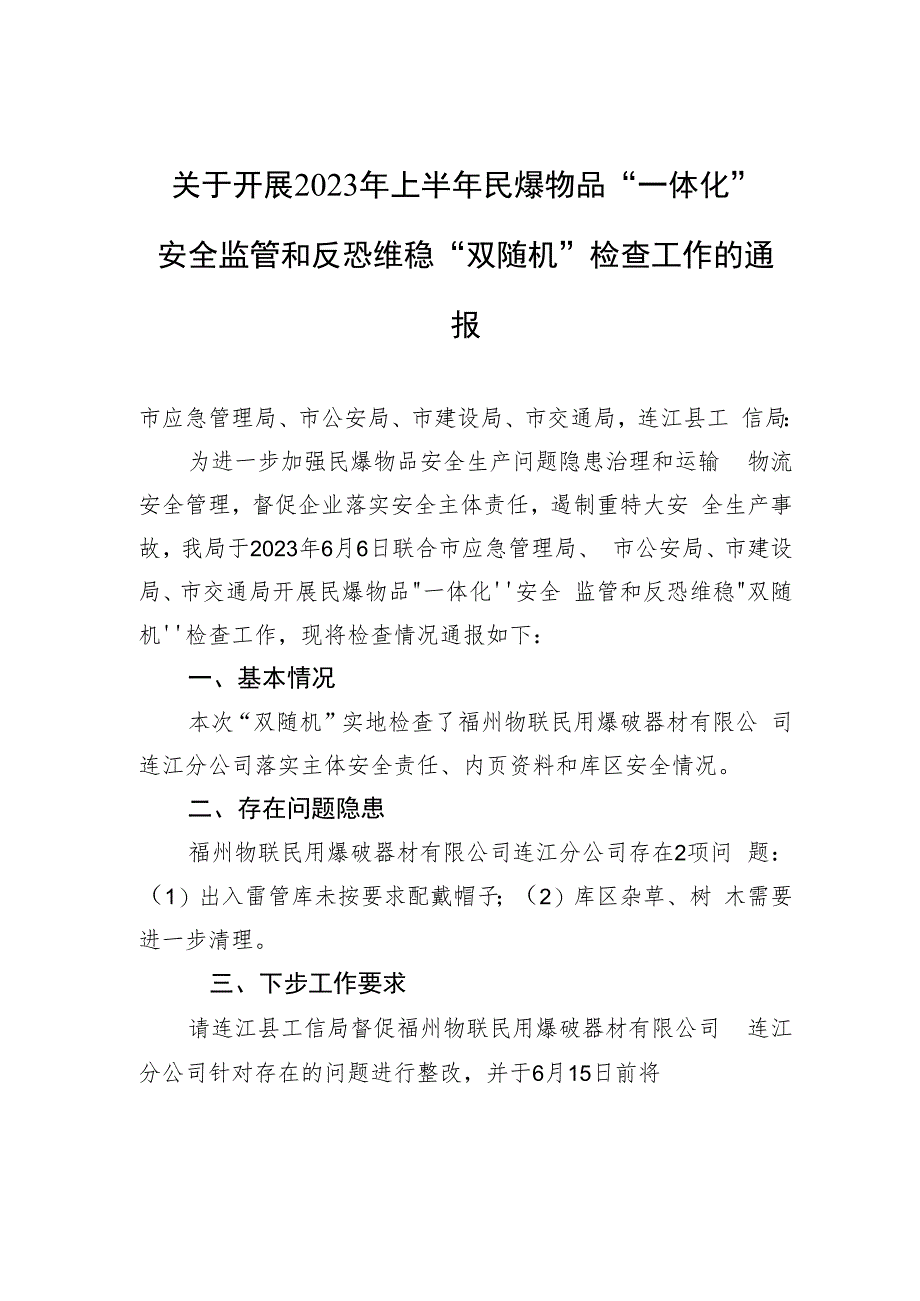 关于开展2023年上半年民爆物品“一体化”安全监管和反恐维稳“双随机”检查工作的通报

市应急管理局、市公安局、市建设局、市交通局，连江县工 信局:

为进一步加强民爆物品安全生产问题隐患治理和运输 物流安全管理，督促企业落实安全主体责任，遏制重特大安 全生产事故，我局于2023年6月6日联合市应急管理局、 市公安局、市建设局、市交通局开展民爆物品"一体化''安全 监管和反恐维稳"双随机''检查工作，现将检查情况通报如下：

一、基本情况

本次“双随机”实地检查了福州物联民用爆破器材有限公 司连江分公司落实主体安全责任、内页资料和库区安全情况。

二、存在问题隐患

福州物联民用爆破器材有限公司连江分公司存在2项问 题：（1）出入雷管库未按要求配戴帽子；（2）库区杂草、树 木需要进一步清理。

三、下步工作要求

请连江县工信局督促福州物联民用爆破器材有限公司 连江分公司针对存在的问题进行整改，并于6月15日前将